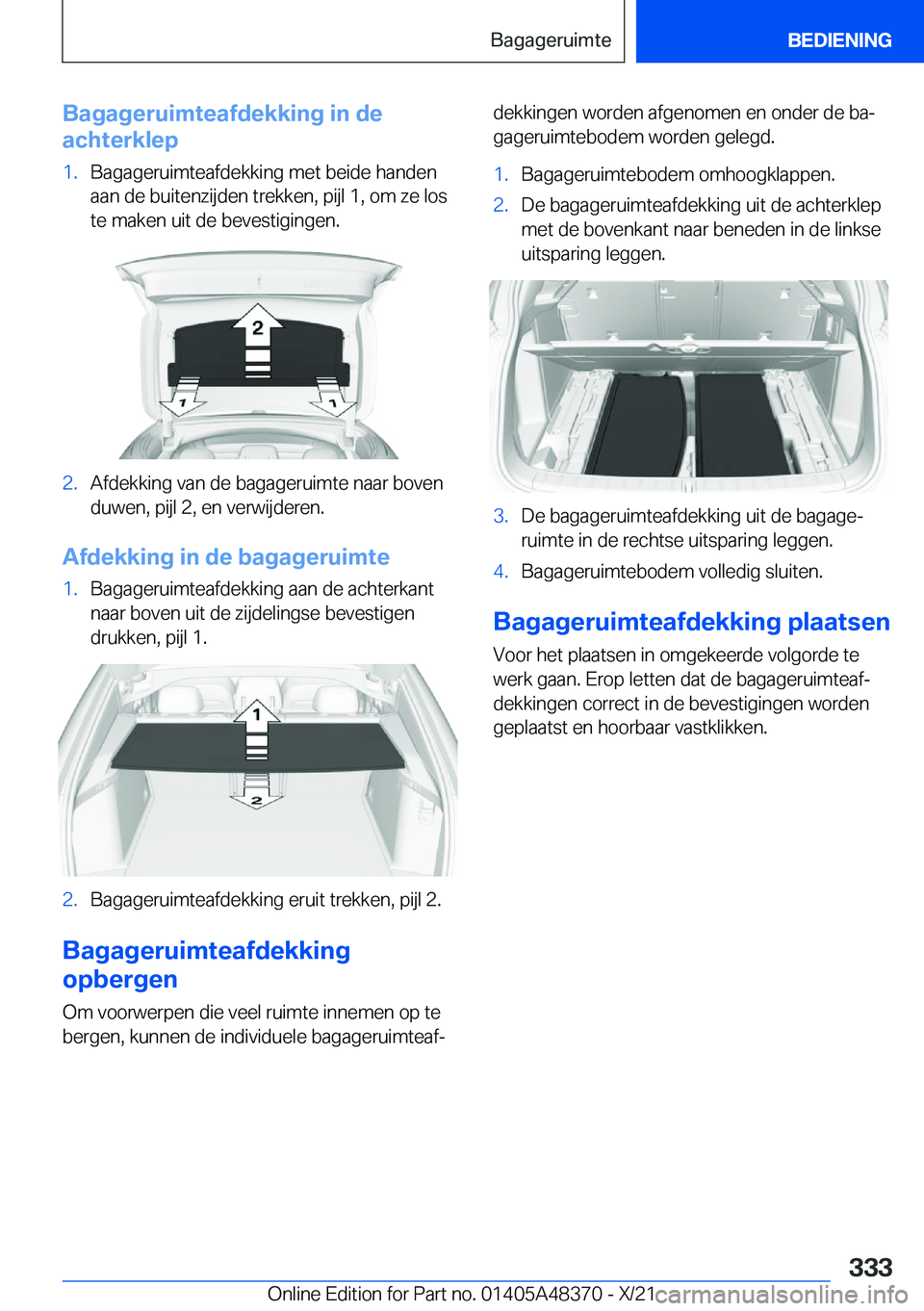 Bagageruimte BEDIENING

Bagageruimteafdekking in de achterklep

1. Bagageruimteafdekking met beide handen aan de buitenzijden trekken, pijl 1, om ze los te maken uit de bevestigingen.

2

1 1

2. Afdekking van de bagageruimte naar boven duwen, pijl 2, en verwijderen.

Afdekking in de bagageruimte

1. Bagageruimteafdekking aan de achterkant naar boven uit de zijdelingse bevestigen drukken, pijl 1.

1

2

2. Bagageruimteafdekking eruit trekken, pijl 2.

Bagageruimteafdekking opbergen

Om voorwerpen die veel ruimte innemen op te bergen, kunnen de individuele bagageruimteafdekkingen worden afgenomen en onder de bagageruimtebodem worden gelegd.

1. Bagageruimtebodem omhoogklappen.

2. De bagageruimteafdekking uit de achterklep met de bovenkant naar beneden in de linkse uitsparing leggen.

3. De bagageruimteafdekking uit de bagageruimte in de rechtse uitsparing leggen.

4. Bagageruimtebodem volledig sluiten.

Bagageruimteafdekking plaatsen

Voor het plaatsen in omgekeerde volgorde te werk gaan. Erop letten dat de bagageruimteafdekkingen correct in de bevestigingen worden geplaatst en hoorbaar vastklikken.

333

Online Edition for Part no. 01405A48370 - X/21 carmanualsonline.info